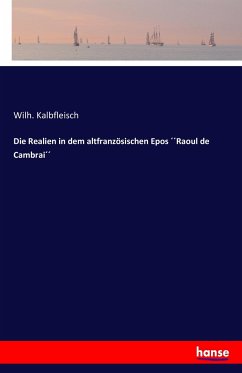 Wilh. Kalbfleisch

Die Realien in dem altfranzösischen Epos ´´Raoul de Cambrai´´

hanse